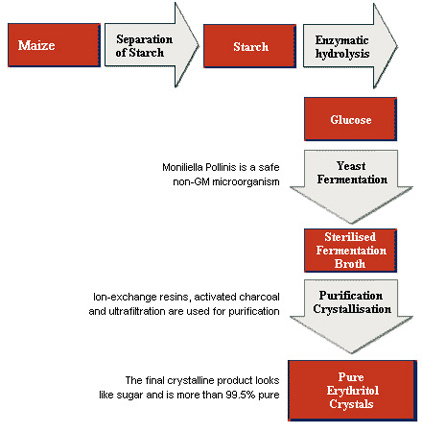 Maize

Separation of Starch

Starch

Enzymatic hydrolysis

Glucose

Moniliella Pollinis is a safe non-GM microorganism

Yeast Fermentation

Sterilised Fermentation Broth

Ion-exchange resins, activated charcoal and ultrafiltration are used for purification

Purification Crystallisation

The final crystalline product looks like sugar and is more than 99.5% pure

Pure Erythritol Crystals